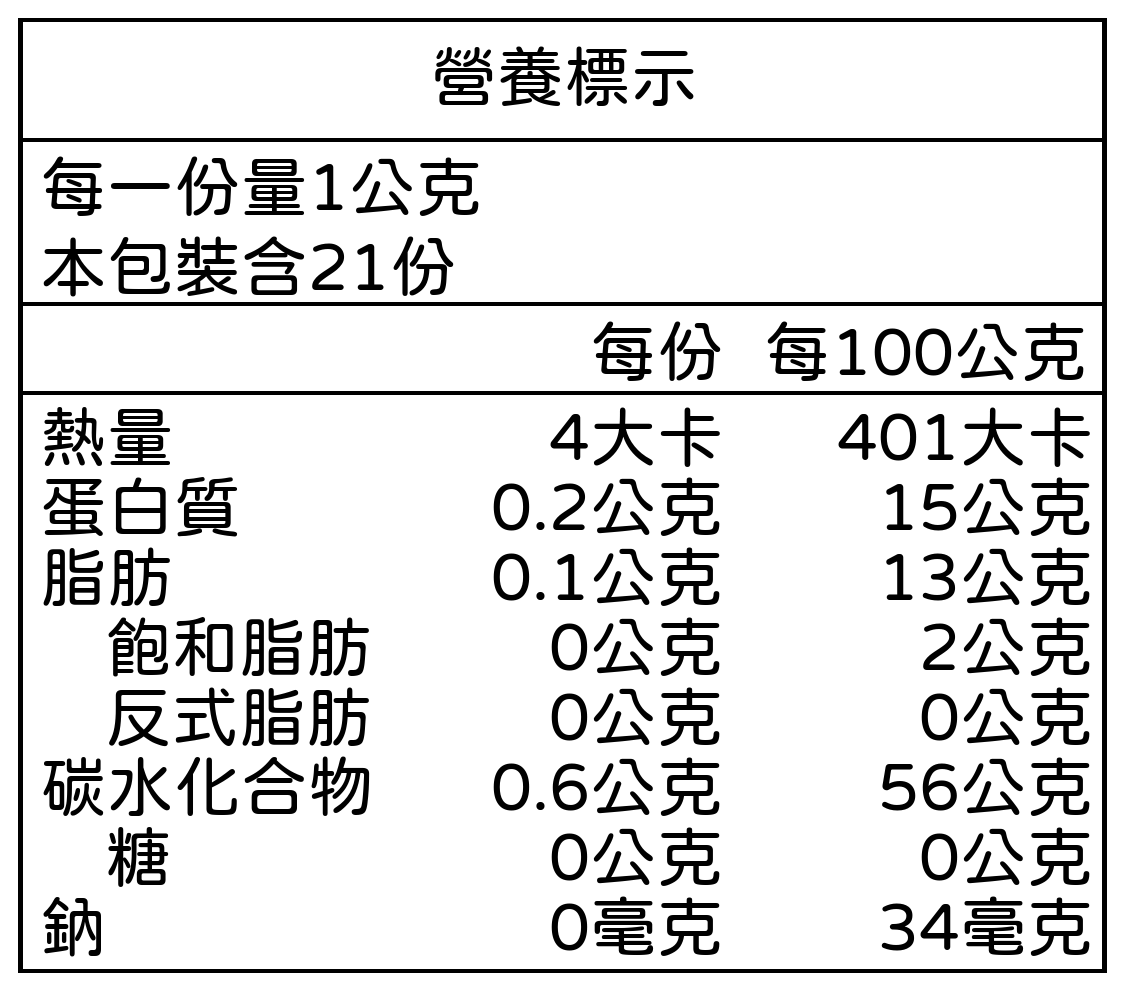 營養標示

每一份量1公克
本包裝含21份

|  | 每份 | 每100公克 |
|---|---|---|
| 熱量 | 4大卡 | 401大卡 |
| 蛋白質 | 0.2公克 | 15公克 |
| 脂肪 | 0.1公克 | 13公克 |
| 飽和脂肪 | 0公克 | 2公克 |
| 反式脂肪 | 0公克 | 0公克 |
| 碳水化合物 | 0.6公克 | 56公克 |
| 糖 | 0公克 | 0公克 |
| 鈉 | 0毫克 | 34毫克 |